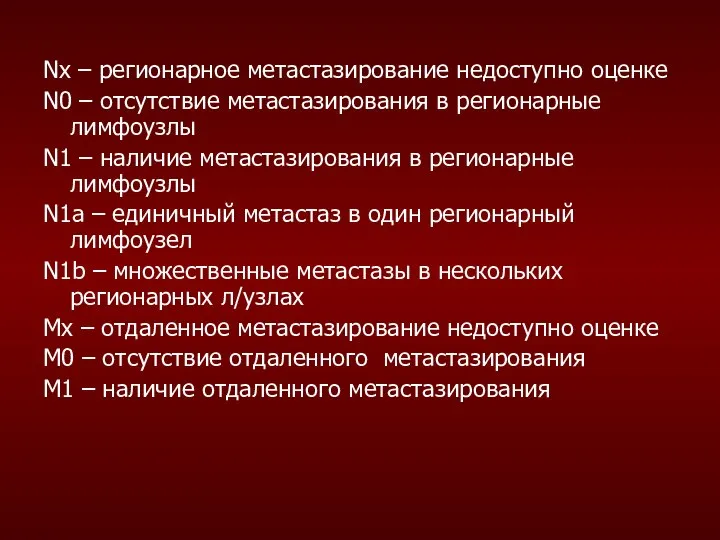 Nx – регионарное метастазирование недоступно оценке

N0 – отсутствие метастазирования в регионарные лимфоузлы

N1 – наличие метастазирования в регионарные лимфоузлы

N1a – единичный метастаз в один регионарный лимфоузел

N1b – множественные метастазы в нескольких регионарных л/узлах

Mx – отдаленное метастазирование недоступно оценке

M0 – отсутствие отдаленного метастазирования

M1 – наличие отдаленного метастазирования